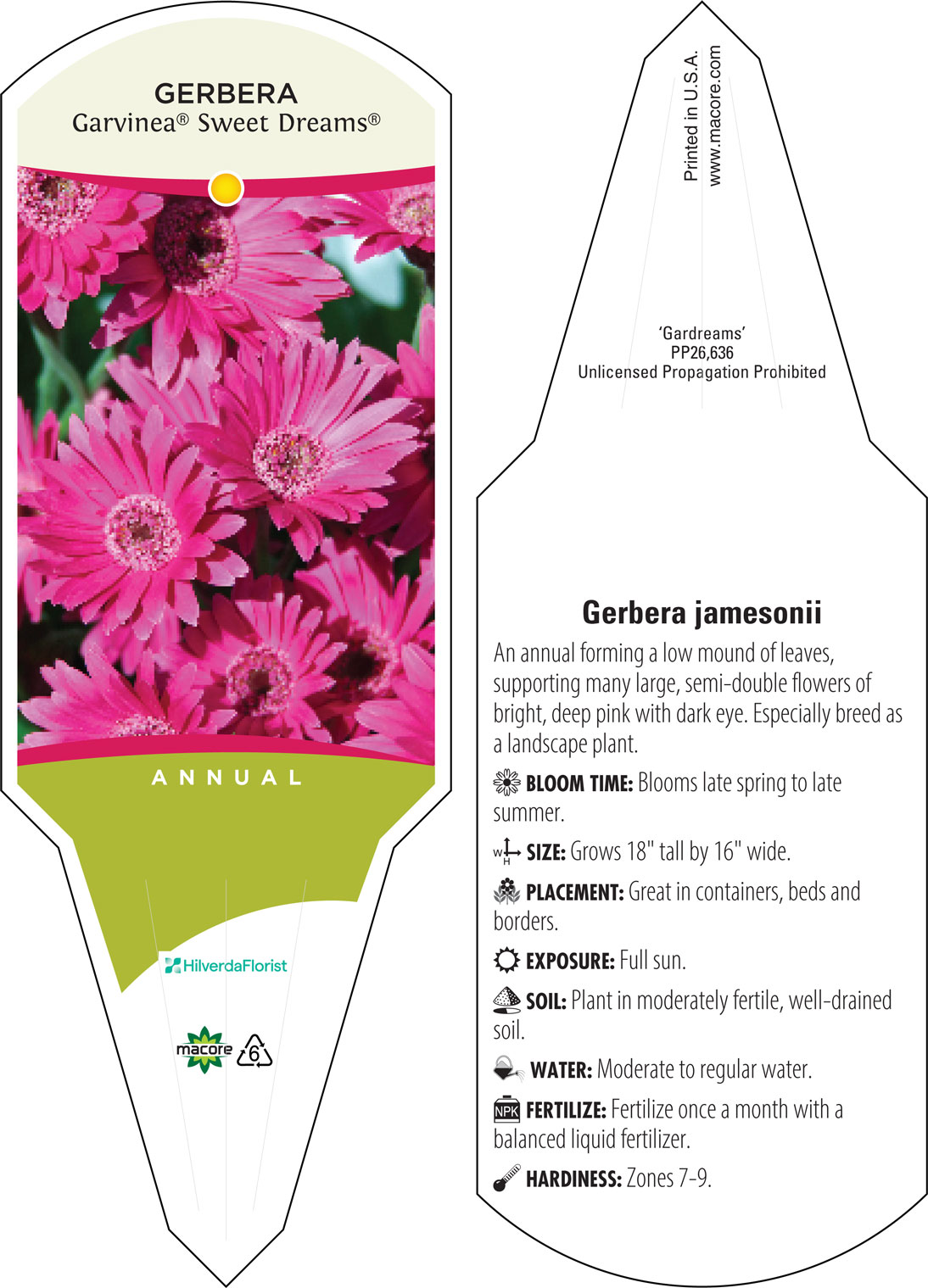 GERBERA
Garvinea® Sweet Dreams®

ANNUAL

HilverdaFlorist

macore 6

Printed in U.S.A.
www.macore.com

'Gardreams'
PP26,636
Unlicensed Propagation Prohibited

Gerbera jamesonii

An annual forming a low mound of leaves, supporting many large, semi-double flowers of bright, deep pink with dark eye. Especially breed as a landscape plant.

BLOOM TIME: Blooms late spring to late summer.

W H SIZE: Grows 18" tall by 16" wide.

PLACEMENT: Great in containers, beds and borders.

EXPOSURE: Full sun.

SOIL: Plant in moderately fertile, well-drained soil.

WATER: Moderate to regular water.

NPK FERTILIZE: Fertilize once a month with a balanced liquid fertilizer.

HARDINESS: Zones 7-9.